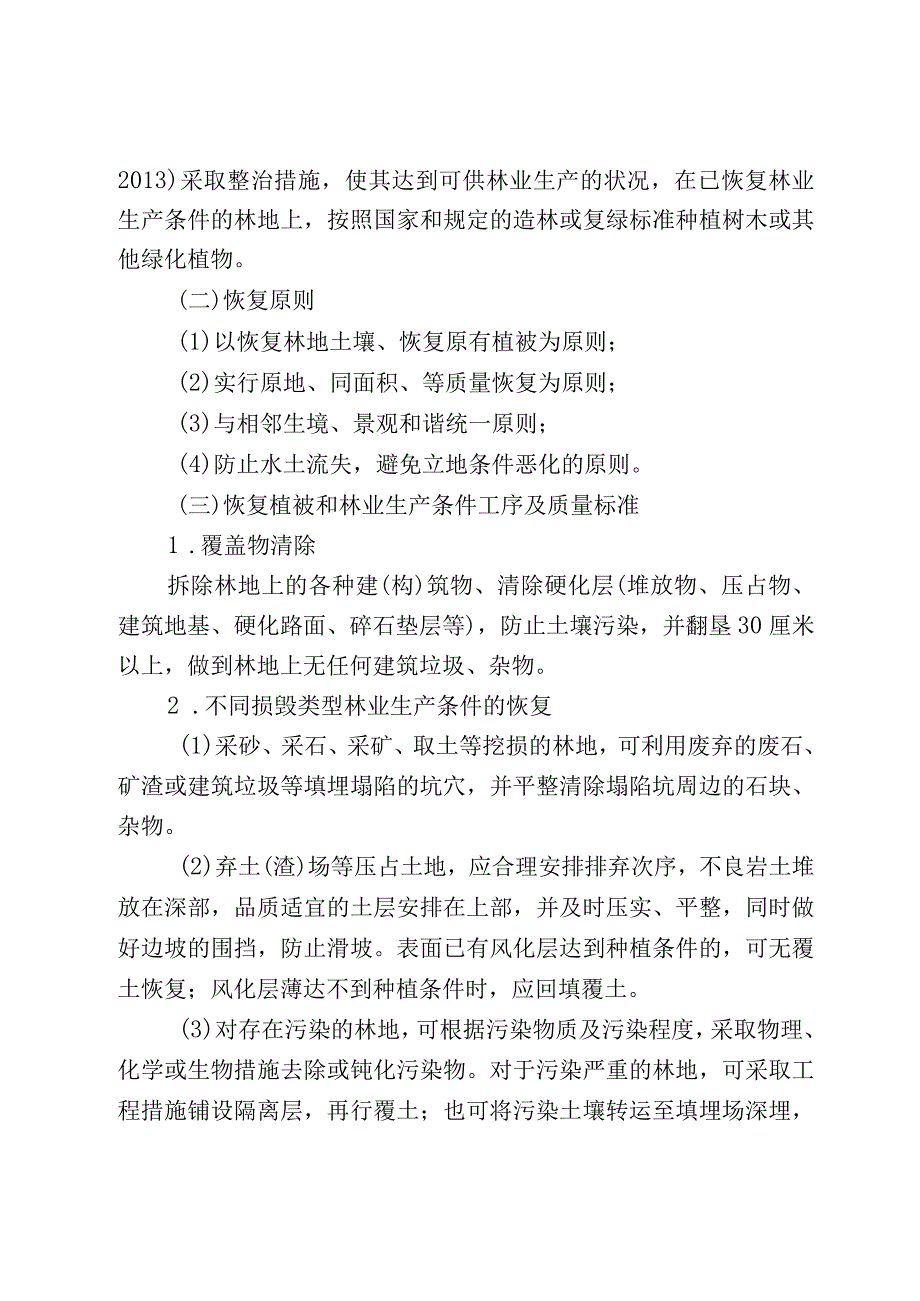 2013）采取整治措施，使其达到可供林业生产的状况，在已恢复林业生产条件的林地上，按照国家和规定的造林或复绿标准种植树木或其他绿化植物。

（二）恢复原则

(1)以恢复林地土壤、恢复原有植被为原则；

(2)实行原地、同面积、等质量恢复为原则；

(3)与相邻生境、景观和谐统一原则；

(4)防止水土流失，避免立地条件恶化的原则。

（三）恢复植被和林业生产条件工序及质量标准

1．覆盖物清除

拆除林地上的各种建(构)筑物、清除硬化层(堆放物、压占物、建筑地基、硬化路面、碎石垫层等)，防止土壤污染，并翻垦30厘米以上，做到林地上无任何建筑垃圾、杂物。

2．不同损毁类型林业生产条件的恢复

(1)采砂、采石、采矿、取土等挖损的林地，可利用废弃的废石、矿渣或建筑垃圾等填埋塌陷的坑穴，并平整清除塌陷坑周边的石块、杂物。

(2)弃土(渣)场等压占土地，应合理安排排弃次序，不良岩土堆放在深部，品质适宜的土层安排在上部，并及时压实、平整，同时做好边坡的围挡，防止滑坡。表面已有风化层达到种植条件的，可无覆土恢复；风化层薄达不到种植条件时，应回填覆土。

(3)对存在污染的林地，可根据污染物质及污染程度，采取物理、化学或生物措施去除或钝化污染物。对于污染严重的林地，可采取工程措施铺设隔离层，再行覆土；也可将污染土壤转运至填埋场深埋，